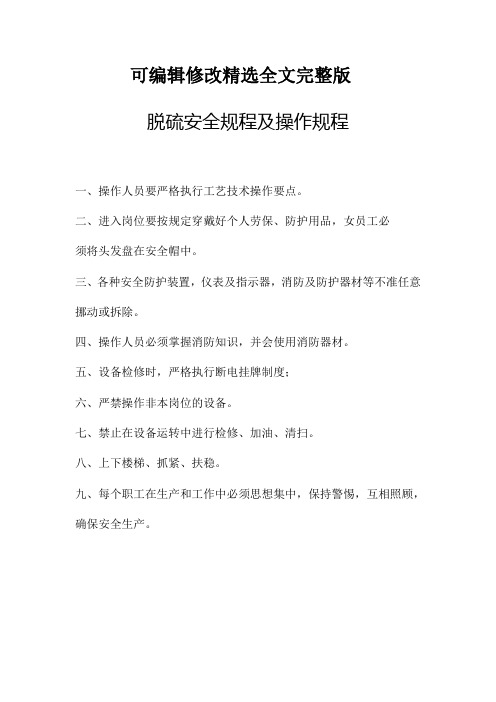 可编辑修改精选全文完整版

脱硫安全规程及操作规程

一、操作人员要严格执行工艺技术操作要点。

二、进入岗位要按规定穿戴好个人劳保、防护用品，女员工必须将头发盘在安全帽中。

三、各种安全防护装置，仪表及指示器，消防及防护器材等不准任意挪动或拆除。

四、操作人员必须掌握消防知识，并会使用消防器材。

五、设备检修时，严格执行断电挂牌制度；

六、严禁操作非本岗位的设备。

七、禁止在设备运转中进行检修、加油、清扫。

八、上下楼梯、抓紧、扶稳。

九、每个职工在生产和工作中必须思想集中，保持警惕，互相照顾，确保安全生产。